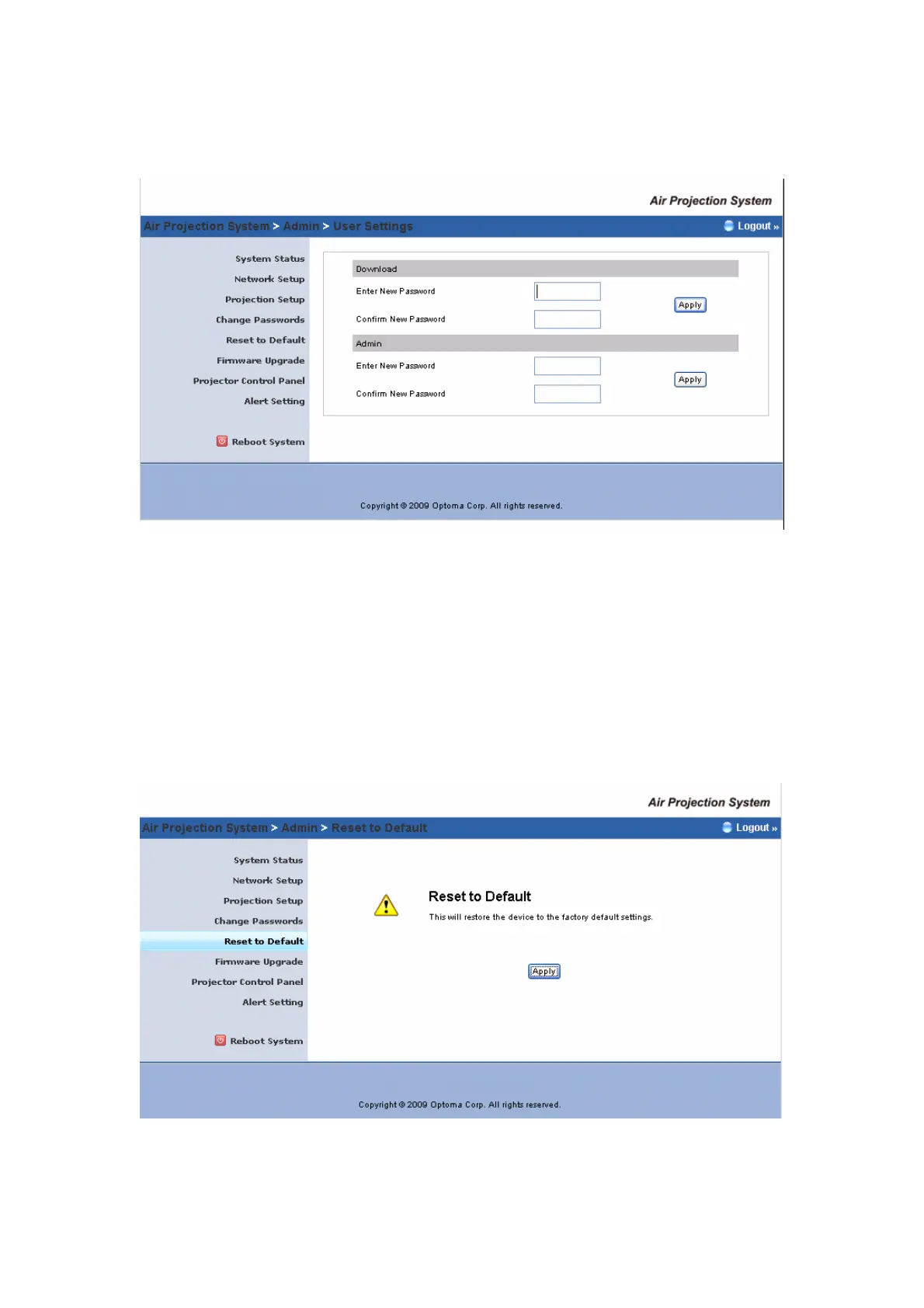 Air Projection System

Air Projection System > Admin > User Settings

Logout »

System Status
Network Setup
Projection Setup
Change Passwords
Reset to Default
Firmware Upgrade
Projector Control Panel
Alert Setting

Reboot System

Download

Enter New Password

Confirm New Password

Apply

Admin

Enter New Password

Confirm New Password

Apply

Copyright © 2009 Optoma Corp. All rights reserved.

Air Projection System

Air Projection System > Admin > Reset to Default

Logout »

System Status
Network Setup
Projection Setup
Change Passwords
Reset to Default
Firmware Upgrade
Projector Control Panel
Alert Setting

Reboot System

Reset to Default

This will restore the device to the factory default settings.

Apply

Copyright © 2009 Optoma Corp. All rights reserved.